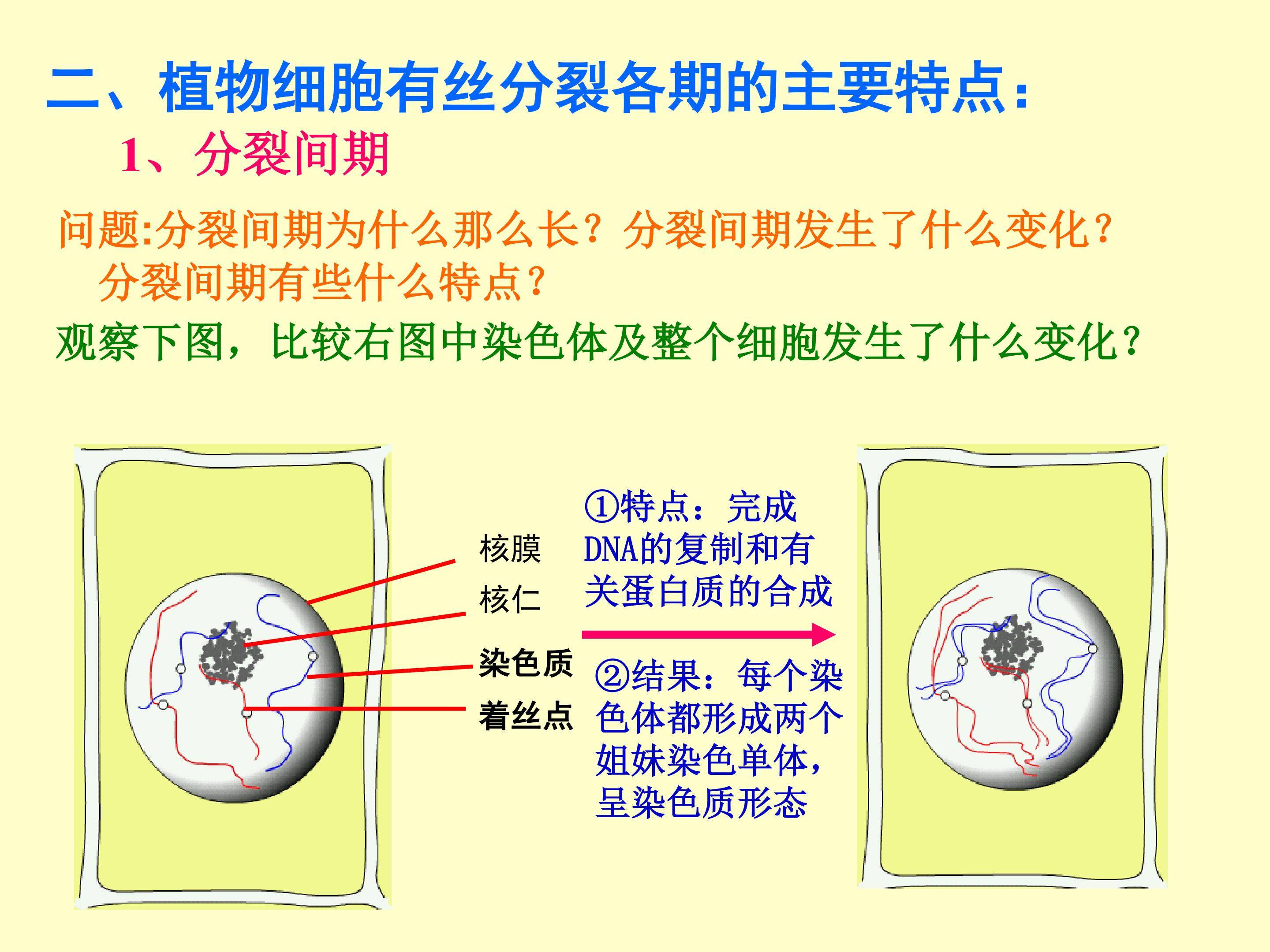 二、植物细胞有丝分裂各期的主要特点：

1、分裂间期

问题:分裂间期为什么那么长？分裂间期发生了什么变化？分裂间期有些什么特点？

观察下图，比较右图中染色体及整个细胞发生了什么变化？

核膜

核仁

染色质

着丝点

①特点：完成DNA的复制和有关蛋白质的合成

②结果：每个染色体都形成两个姐妹染色单体，呈染色质形态